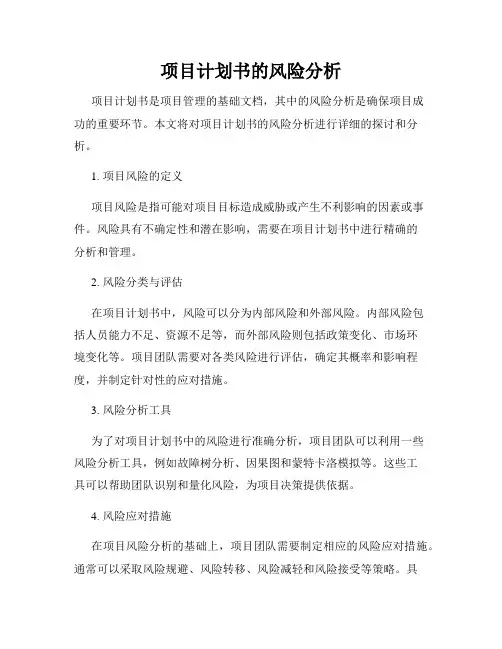 项目计划书的风险分析

项目计划书是项目管理的基础文档，其中的风险分析是确保项目成功的重要环节。本文将对项目计划书的风险分析进行详细的探讨和分析。

1. 项目风险的定义

项目风险是指可能对项目目标造成威胁或产生不利影响的因素或事件。风险具有不确定性和潜在影响，需要在项目计划书中进行精确的分析和管理。

2. 风险分类与评估

在项目计划书中，风险可以分为内部风险和外部风险。内部风险包括人员能力不足、资源不足等，而外部风险则包括政策变化、市场环境变化等。项目团队需要对各类风险进行评估，确定其概率和影响程度，并制定针对性的应对措施。

3. 风险分析工具

为了对项目计划书中的风险进行准确分析，项目团队可以利用一些风险分析工具，例如故障树分析、因果图和蒙特卡洛模拟等。这些工具可以帮助团队识别和量化风险，为项目决策提供依据。

4. 风险应对措施

在项目风险分析的基础上，项目团队需要制定相应的风险应对措施。通常可以采取风险规避、风险转移、风险减轻和风险接受等策略。具